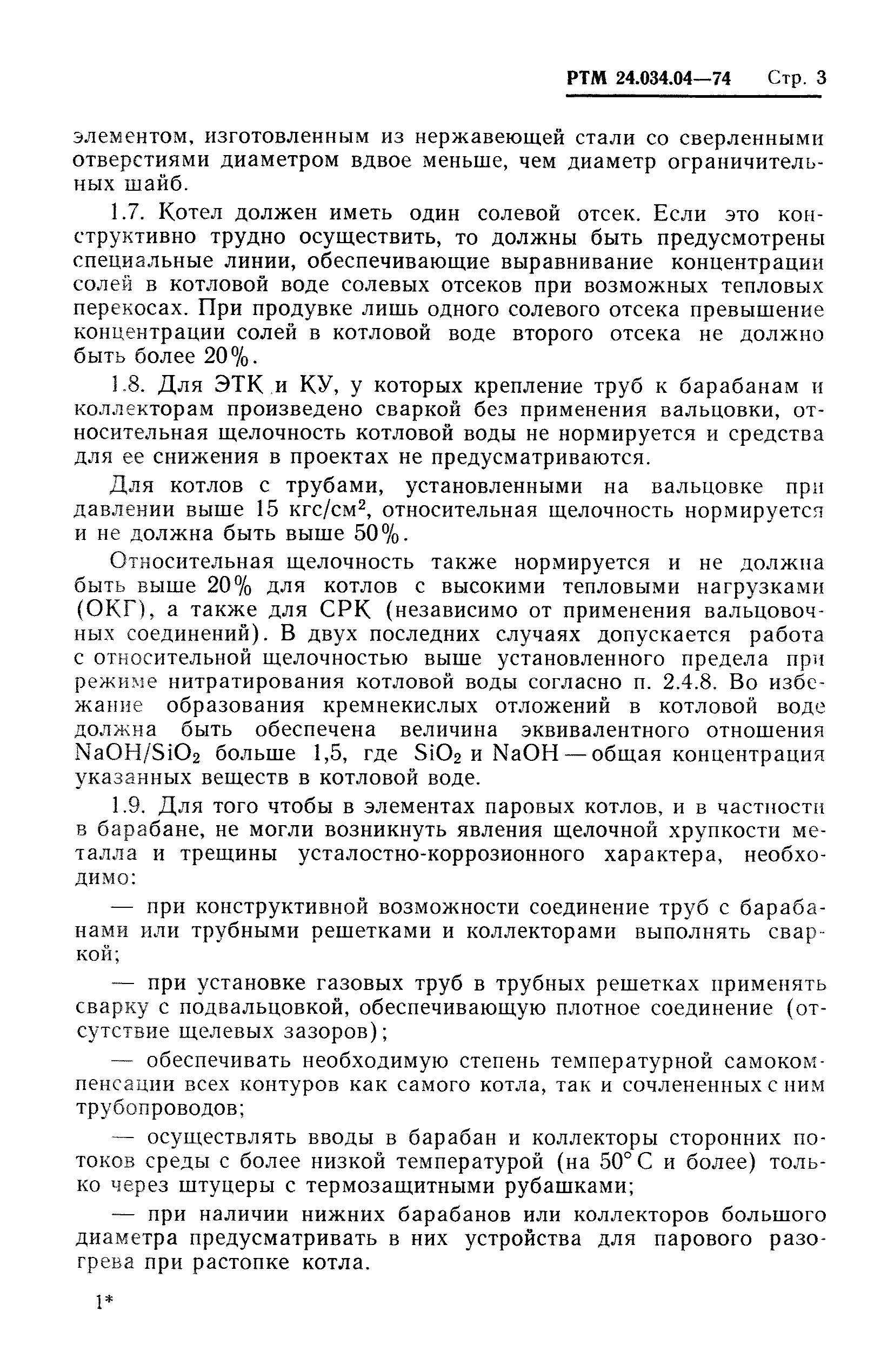 РТМ 24.034.04—74 Стр. 3

элементом, изготовленным из нержавеющей стали со сверленными отверстиями диаметром вдвое меньше, чем диаметр ограничительных шайб.

1.7. Котел должен иметь один солевой отсек. Если это конструктивно трудно осуществить, то должны быть предусмотрены специальные линии, обеспечивающие выравнивание концентрации солей в котловой воде солевых отсеков при возможных тепловых перекосах. При продувке лишь одного солевого отсека превышение концентрации солей в котловой воде второго отсека не должно быть более 20%.

1.8. Для ЭТК и КУ, у которых крепление труб к барабанам и коллекторам произведено сваркой без применения вальцовки, относительная щелочность котловой воды не нормируется и средства для ее снижения в проектах не предусматриваются.

Для котлов с трубами, установленными на вальцовке при давлении выше 15 кгс/см$^2$, относительная щелочность нормируется и не должна быть выше 50%.

Относительная щелочность также нормируется и не должна быть выше 20% для котлов с высокими тепловыми нагрузками (ОКГ), а также для СРК (независимо от применения вальцовочных соединений). В двух последних случаях допускается работа с относительной щелочностью выше установленного предела при режиме нитратирования котловой воды согласно п. 2.4.8. Во избежание образования кремнекислых отложений в котловой воде должна быть обеспечена величина эквивалентного отношения $NaOH/SiO_2$ больше 1,5, где $SiO_2$ и $NaOH$ — общая концентрация указанных веществ в котловой воде.

1.9. Для того чтобы в элементах паровых котлов, и в частности в барабане, не могли возникнуть явления щелочной хрупкости металла и трещины усталостно-коррозионного характера, необходимо:

— при конструктивной возможности соединение труб с барабанами или трубными решетками и коллекторами выполнять сваркой;

— при установке газовых труб в трубных решетках применять сварку с подвальцовкой, обеспечивающую плотное соединение (отсутствие щелевых зазоров);

— обеспечивать необходимую степень температурной самокомпенсации всех контуров как самого котла, так и сочлененных с ним трубопроводов;

— осуществлять вводы в барабан и коллекторы сторонних потоков среды с более низкой температурой (на 50° С и более) только через штуцеры с термозащитными рубашками;

— при наличии нижних барабанов или коллекторов большого диаметра предусматривать в них устройства для парового разогрева при растопке котла.

1*